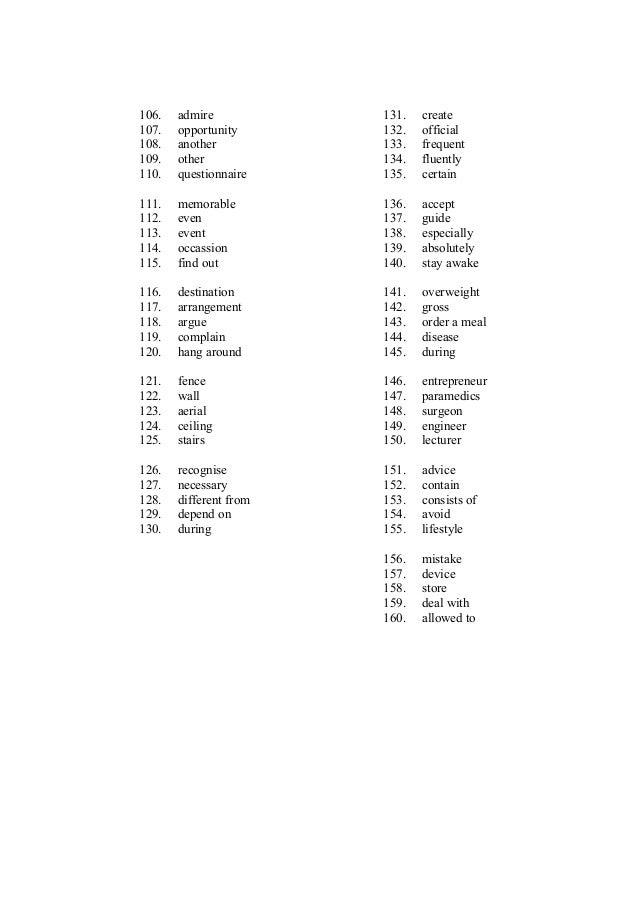 106. admire
107. opportunity
108. another
109. other
110. questionnaire

111. memorable
112. even
113. event
114. occassion
115. find out

116. destination
117. arrangement
118. argue
119. complain
120. hang around

121. fence
122. wall
123. aerial
124. ceiling
125. stairs

126. recognise
127. necessary
128. different from
129. depend on
130. during

131. create
132. official
133. frequent
134. fluently
135. certain

136. accept
137. guide
138. especially
139. absolutely
140. stay awake

141. overweight
142. gross
143. order a meal
144. disease
145. during

146. entrepreneur
147. paramedics
148. surgeon
149. engineer
150. lecturer

151. advice
152. contain
153. consists of
154. avoid
155. lifestyle

156. mistake
157. device
158. store
159. deal with
160. allowed to